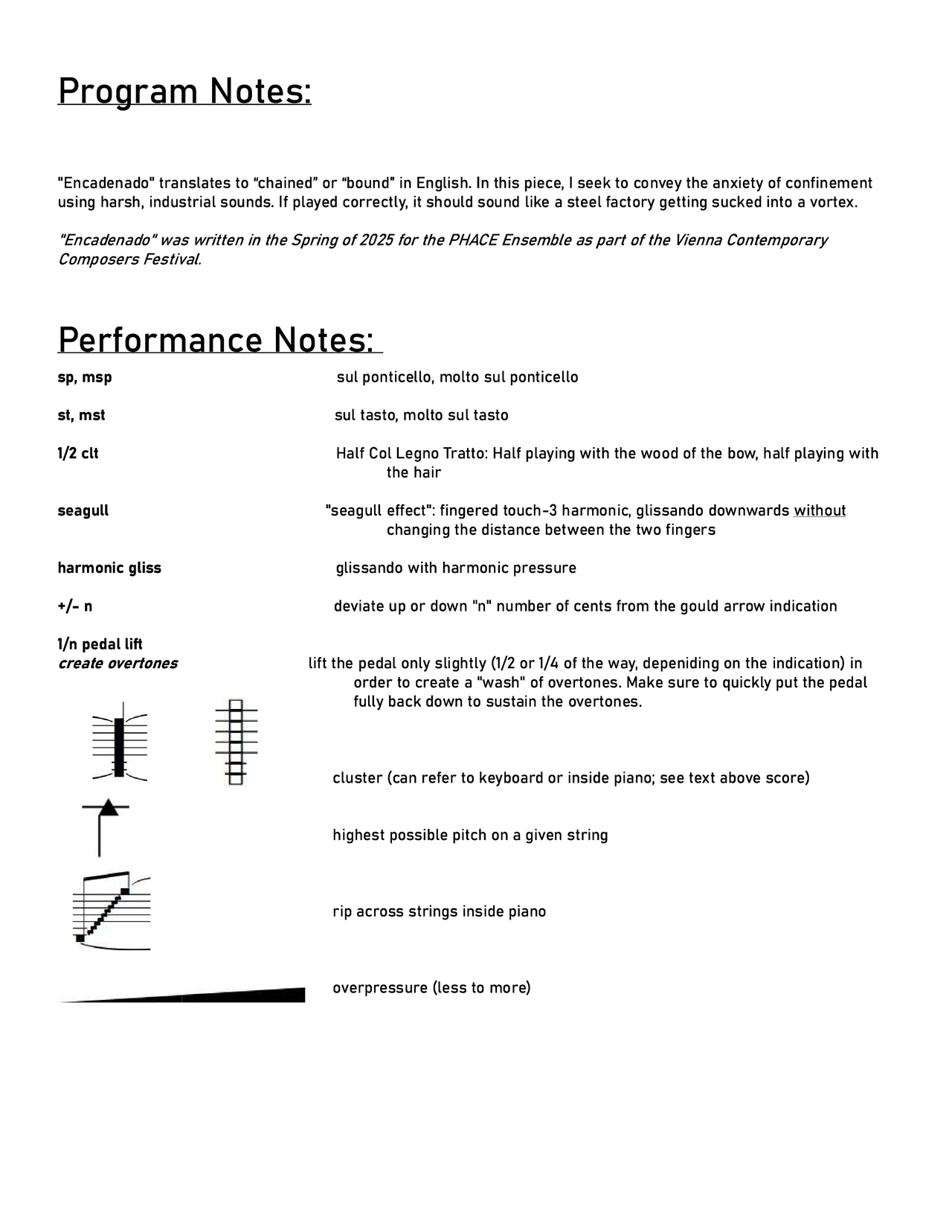 Program Notes:

"Encadenado" translates to “chained” or “bound” in English. In this piece, I seek to convey the anxiety of confinement using harsh, industrial sounds. If played correctly, it should sound like a steel factory getting sucked into a vortex.

"Encadenado" was written in the Spring of 2025 for the PHACE Ensemble as part of the Vienna Contemporary Composers Festival.

Performance Notes:

sp, msp sul ponticello, molto sul ponticello

st, mst sul tasto, molto sul tasto

1/2 clt Half Col Legno Tratto: Half playing with the wood of the bow, half playing with the hair

seagull "seagull effect": fingered touch-3 harmonic, glissando downwards without changing the distance between the two fingers

harmonic gliss glissando with harmonic pressure

+/- n deviate up or down "n" number of cents from the gould arrow indication

1/n pedal lift
create overtones lift the pedal only slightly (1/2 or 1/4 of the way, depeniding on the indication) in order to create a "wash" of overtones. Make sure to quickly put the pedal fully back down to sustain the overtones.

cluster (can refer to keyboard or inside piano; see text above score)

highest possible pitch on a given string

rip across strings inside piano

overpressure (less to more)